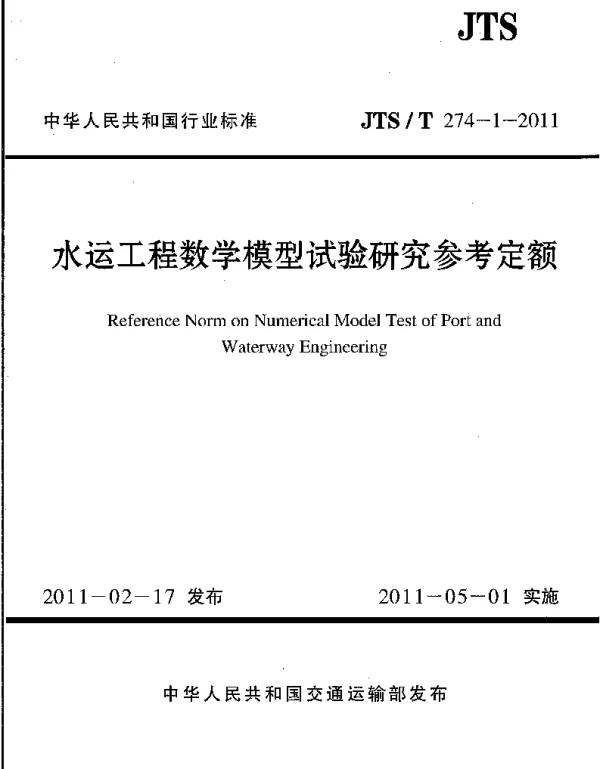 JTS

中华人民共和国行业标准 JTS / T 274—1—2011

水运工程数学模型试验研究参考定额

Reference Norm on Numerical Model Test of Port and Waterway Engineering

2011—02—17 发布 2011—05—01 实施

中华人民共和国交通运输部发布